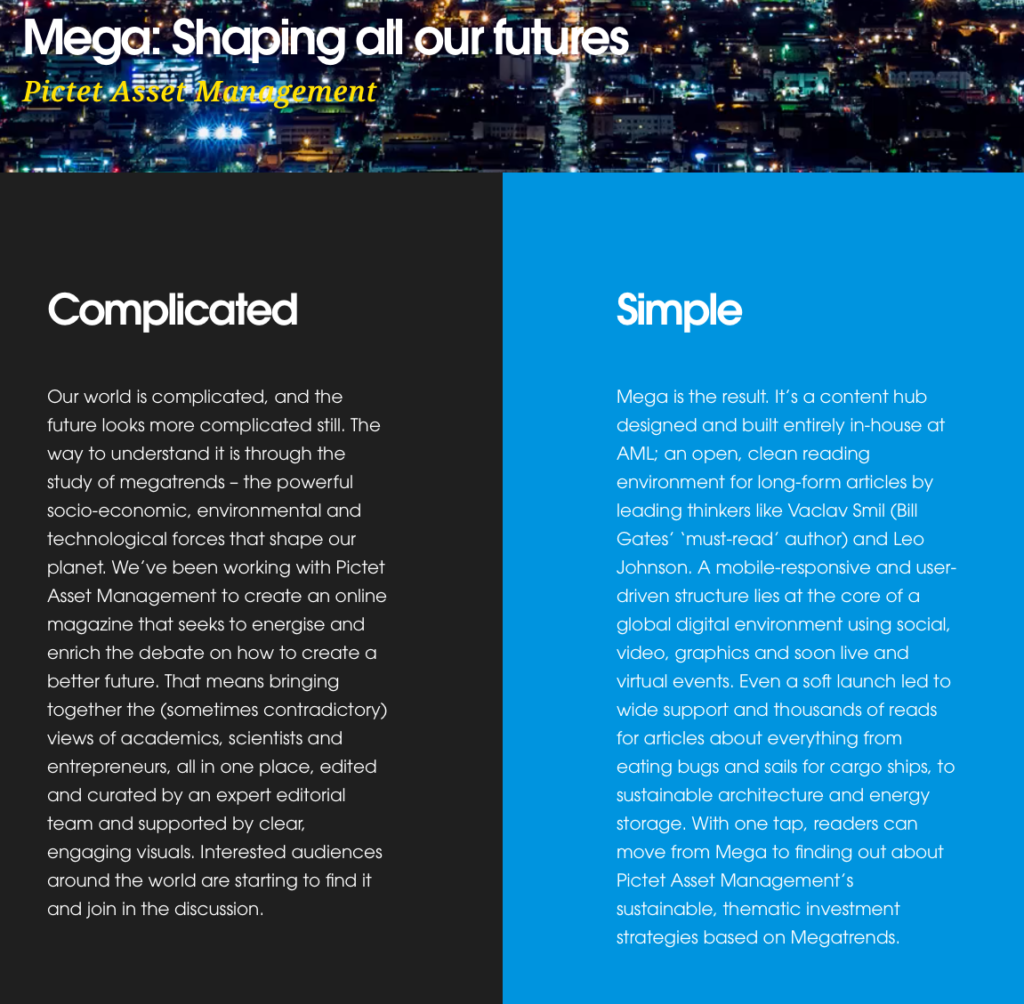 Mega: Shaping all our futures
Pictet Asset Management

Complicated

Our world is complicated, and the future looks more complicated still. The way to understand it is through the study of megatrends – the powerful socio-economic, environmental and technological forces that shape our planet. We've been working with Pictet Asset Management to create an online magazine that seeks to energise and enrich the debate on how to create a better future. That means bringing together the (sometimes contradictory) views of academics, scientists and entrepreneurs, all in one place, edited and curated by an expert editorial team and supported by clear, engaging visuals. Interested audiences around the world are starting to find it and join in the discussion.

Simple

Mega is the result. It's a content hub designed and built entirely in-house at AML; an open, clean reading environment for long-form articles by leading thinkers like Vaclav Smil (Bill Gates' 'must-read' author) and Leo Johnson. A mobile-responsive and user-driven structure lies at the core of a global digital environment using social, video, graphics and soon live and virtual events. Even a soft launch led to wide support and thousands of reads for articles about everything from eating bugs and sails for cargo ships, to sustainable architecture and energy storage. With one tap, readers can move from Mega to finding out about Pictet Asset Management's sustainable, thematic investment strategies based on Megatrends.